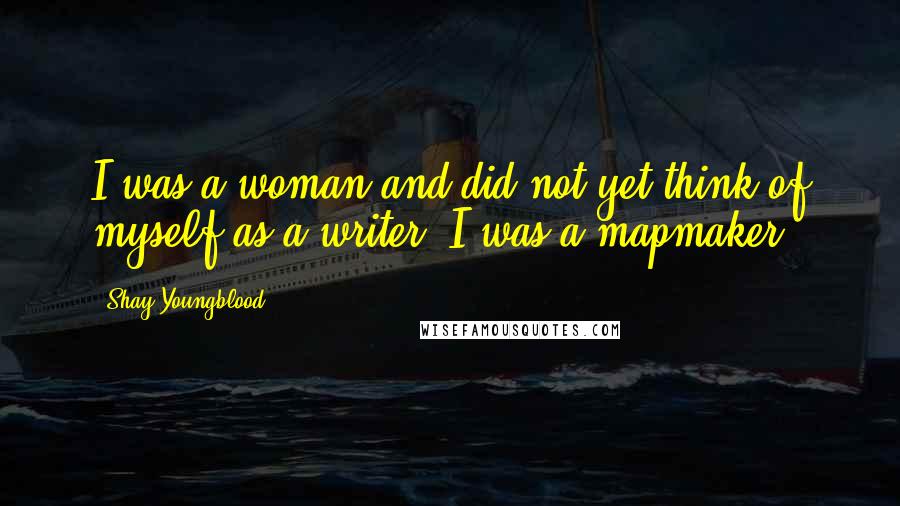 I was a woman and did not yet think of myself as a writer. I was a mapmaker.

Shay Youngblood

WISEFAMOUSQUOTES.COM